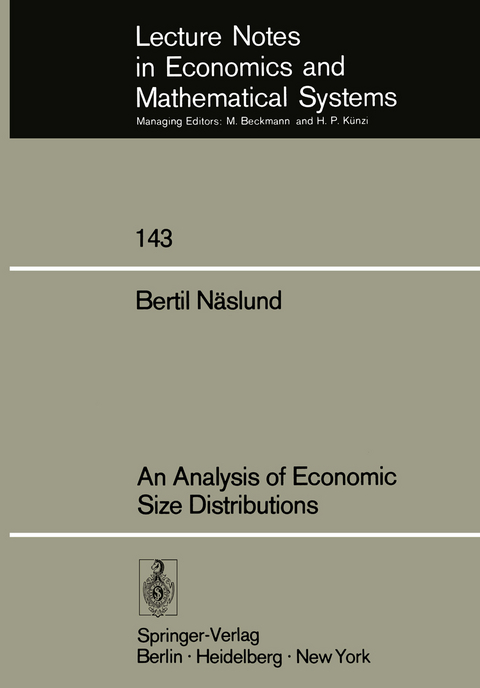 Lecture Notes in Economics and Mathematical Systems
Managing Editors: M. Beckmann and H. P. Künzi

143

Bertil Näslund

An Analysis of Economic Size Distributions

Springer-Verlag
Berlin · Heidelberg · New York